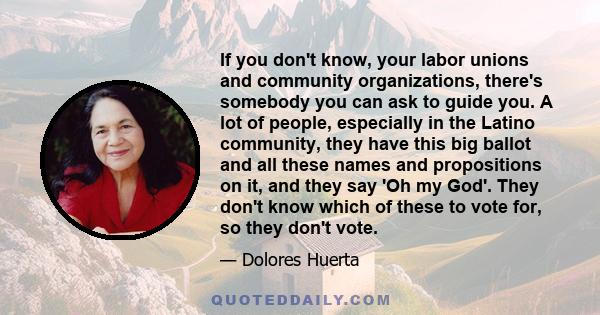 If you don't know, your labor unions and community organizations, there's somebody you can ask to guide you. A lot of people, especially in the Latino community, they have this big ballot and all these names and propositions on it, and they say 'Oh my God'. They don't know which of these to vote for, so they don't vote.

— Dolores Huerta

QUOTEDDAILY.COM